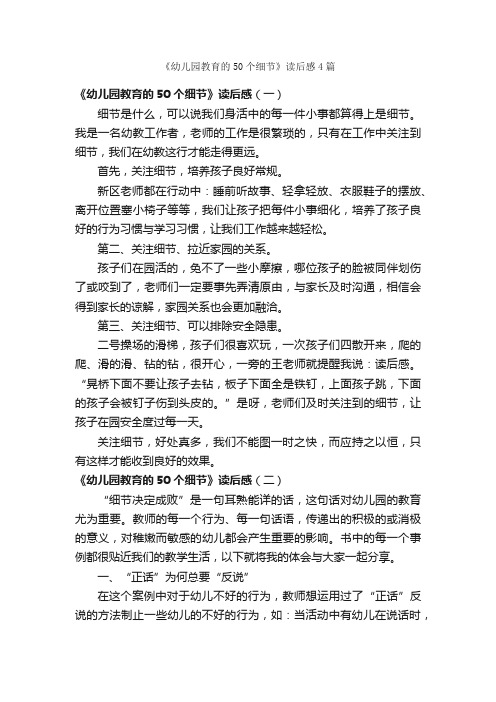 《幼儿园教育的 50 个细节》读后感 4 篇

《幼儿园教育的 50 个细节》读后感（一）

细节是什么，可以说我们身活中的每一件小事都算得上是细节。我是一名幼教工作者，老师的工作是很繁琐的，只有在工作中关注到细节，我们在幼教这行才能走得更远。

首先，关注细节，培养孩子良好常规。

新区老师都在行动中：睡前听故事、轻拿轻放、衣服鞋子的摆放、离开位置塞小椅子等等，我们让孩子把每件小事细化，培养了孩子良好的行为习惯与学习习惯，让我们工作越来越轻松。

第二、关注细节、拉近家园的关系。

孩子们在园活的，免不了一些小摩擦，哪位孩子的脸被同伴划伤了或咬到了，老师们一定要事先弄清原由，与家长及时沟通，相信会得到家长的谅解，家园关系也会更加融洽。

第三、关注细节、可以排除安全隐患。

二号操场的滑梯，孩子们很喜欢玩，一次孩子们四散开来，爬的爬、滑的滑、钻的钻，很开心，一旁的王老师就提醒我说：读后感。“晃桥下面不要让孩子去钻，板子下面全是铁钉，上面孩子跳，下面的孩子会被钉子伤到头皮的。”是呀，老师们及时关注到的细节，让孩子在园安全度过每一天。

关注细节，好处真多，我们不能图一时之快，而应持之以恒，只有这样才能收到良好的效果。

《幼儿园教育的 50 个细节》读后感（二）

“细节决定成败”是一句耳熟能详的话，这句话对幼儿园的教育尤为重要。教师的每一个行为、每一句话语，传递出的积极的或消极的意义，对稚嫩而敏感的幼儿都会产生重要的影响。书中的每一个事例都很贴近我们的教学生活，以下就将我的体会与大家一起分享。

一、“正话”为何总要“反说”

在这个案例中对于幼儿不好的行为，教师想运用过了“正话”反说的方法制止一些幼儿的不好的行为，如：当活动中有幼儿在说话时，